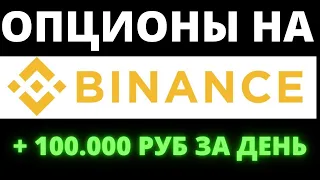 ОПЦИОНЫ НА

BINANCE

+ 100.000 РУБ ЗА ДЕНЬ